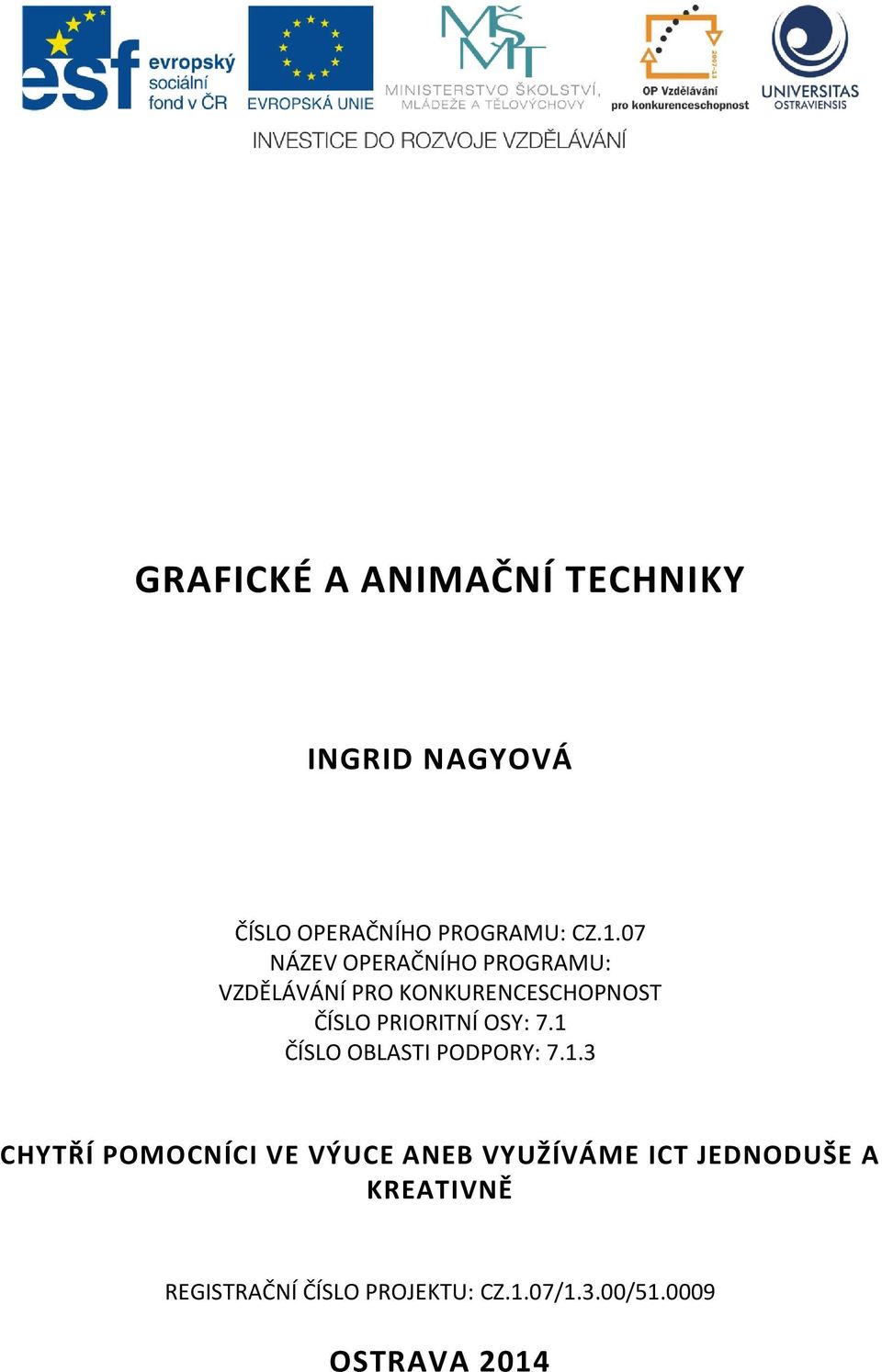 esf evropský sociální fond v ČR

EVROPSKÁ UNIE

MŠMT MINISTERSTVO ŠKOLSTVÍ, MLÁDEŽE A TĚLOVÝCHOVY

2007-13 OP Vzdělávání pro konkurenceschopnost

UNIVERSITAS OSTRAVIENSIS

INVESTICE DO ROZVOJE VZDĚLÁVÁNÍ

GRAFICKÉ A ANIMAČNÍ TECHNIKY

INGRID NAGYOVÁ

ČÍSLO OPERAČNÍHO PROGRAMU: CZ.1.07
NÁZEV OPERAČNÍHO PROGRAMU:
VZDĚLÁVÁNÍ PRO KONKURENCESCHOPNOST
ČÍSLO PRIORITNÍ OSY: 7.1
ČÍSLO OBLASTI PODPORY: 7.1.3

CHYTŘÍ POMOCNÍCI VE VÝUCE ANEB VYUŽÍVÁME ICT JEDNODUŠE A KREATIVNĚ

REGISTRAČNÍ ČÍSLO PROJEKTU: CZ.1.07/1.3.00/51.0009

OSTRAVA 2014